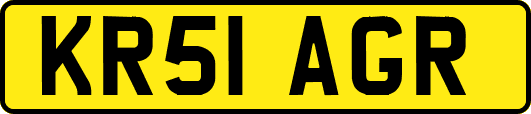 KR51 AGR